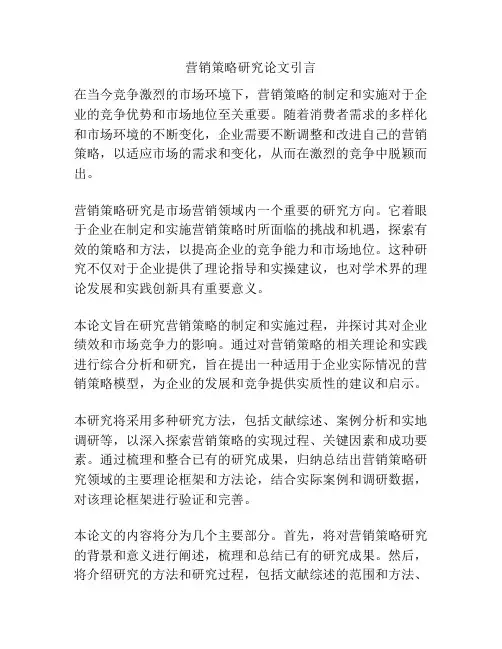 营销策略研究论文引言

在当今竞争激烈的市场环境下，营销策略的制定和实施对于企业的竞争优势和市场地位至关重要。随着消费者需求的多样化和市场环境的不断变化，企业需要不断调整和改进自己的营销策略，以适应市场的需求和变化，从而在激烈的竞争中脱颖而出。

营销策略研究是市场营销领域内一个重要的研究方向。它着眼于企业在制定和实施营销策略时所面临的挑战和机遇，探索有效的策略和方法，以提高企业的竞争能力和市场地位。这种研究不仅对于企业提供了理论指导和实操建议，也对学术界的理论发展和实践创新具有重要意义。

本论文旨在研究营销策略的制定和实施过程，并探讨其对企业绩效和市场竞争力的影响。通过对营销策略的相关理论和实践进行综合分析和研究，旨在提出一种适用于企业实际情况的营销策略模型，为企业的发展和竞争提供实质性的建议和启示。

本研究将采用多种研究方法，包括文献综述、案例分析和实地调研等，以深入探索营销策略的实现过程、关键因素和成功要素。通过梳理和整合已有的研究成果，归纳总结出营销策略研究领域的主要理论框架和方法论，结合实际案例和调研数据，对该理论框架进行验证和完善。

本论文的内容将分为几个主要部分。首先，将对营销策略研究的背景和意义进行阐述，梳理和总结已有的研究成果。然后，将介绍研究的方法和研究过程，包括文献综述的范围和方法、